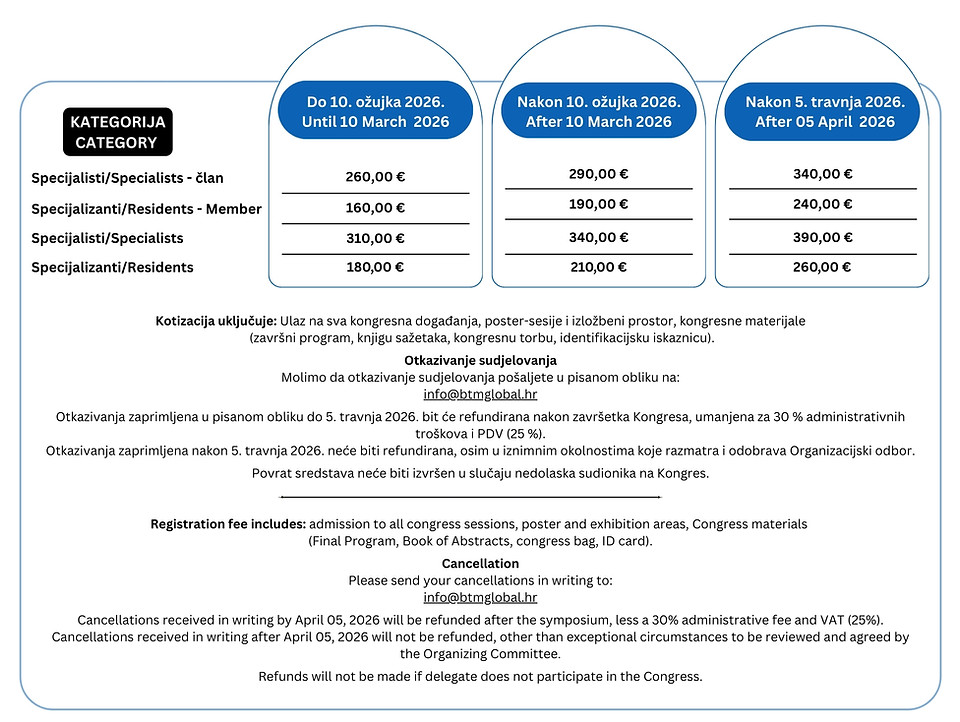 | KATEGORIJA CATEGORY | Do 10. ožujka 2026. Until 10 March 2026 | Nakon 10. ožujka 2026. After 10 March 2026 | Nakon 5. travnja 2026. After 05 April 2026 |
|---|---|---|---|
| Specijalisti/Specialists - član | 260,00 € | 290,00 € | 340,00 € |
| Specijalizanti/Residents - Member | 160,00 € | 190,00 € | 240,00 € |
| Specijalisti/Specialists | 310,00 € | 340,00 € | 390,00 € |
| Specijalizanti/Residents | 180,00 € | 210,00 € | 260,00 € |

Kotizacija uključuje: Ulaz na sva kongresna događanja, poster-sesije i izložbeni prostor, kongresne materijale (završni program, knjigu sažetaka, kongresnu torbu, identifikacijsku iskaznicu).

Otkazivanje sudjelovanja
Molimo da otkazivanje sudjelovanja pošaljete u pisanom obliku na:
info@btmglobal.hr

Otkazivanja zaprimljena u pisanom obliku do 5. travnja 2026. bit će refundirana nakon završetka Kongresa, umanjena za 30 % administrativnih troškova i PDV (25 %).
Otkazivanja zaprimljena nakon 5. travnja 2026. neće biti refundirana, osim u iznimnim okolnostima koje razmatra i odobrava Organizacijski odbor.

Povrat sredstava neće biti izvršen u slučaju nedolaska sudionika na Kongres.

Registration fee includes: admission to all congress sessions, poster and exhibition areas, Congress materials (Final Program, Book of Abstracts, congress bag, ID card).

Cancellation
Please send your cancellations in writing to:
info@btmglobal.hr

Cancellations received in writing by April 05, 2026 will be refunded after the symposium, less a 30% administrative fee and VAT (25%).
Cancellations received in writing after April 05, 2026 will not be refunded, other than exceptional circumstances to be reviewed and agreed by the Organizing Committee.

Refunds will not be made if delegate does not participate in the Congress.